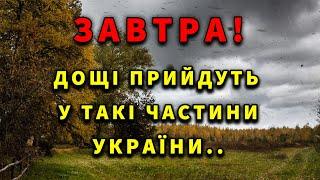 ЗАВТРА!

ДОЩІ ПРИЙДУТЬ У ТАКІ ЧАСТИНИ УКРАЇНИ..